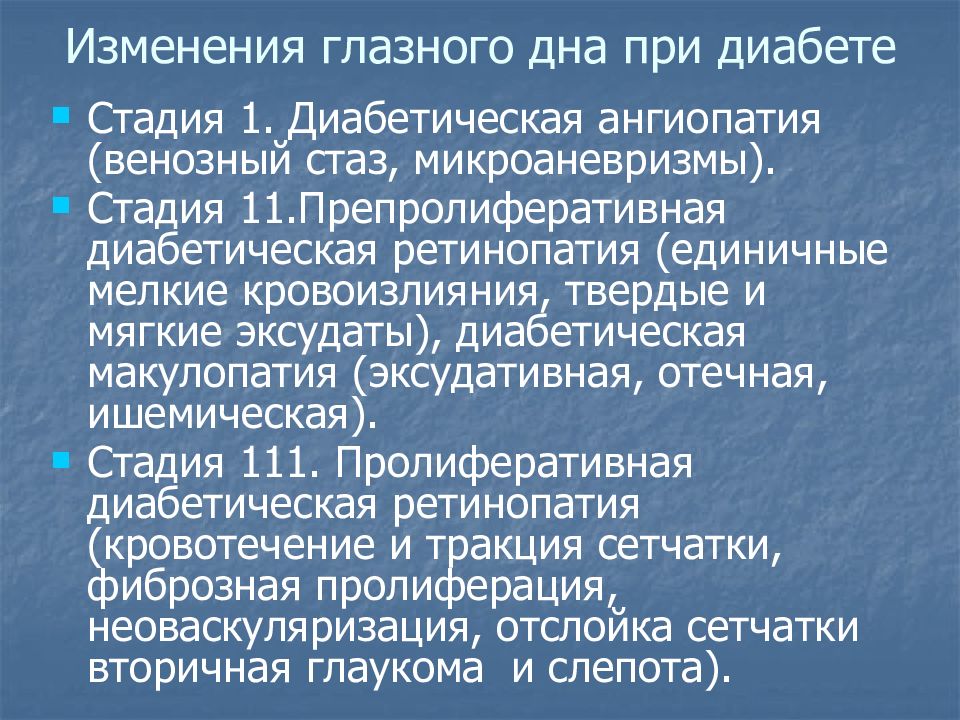 Изменения глазного дна при диабете

Стадия 1. Диабетическая ангиопатия (венозный стаз, микроаневризмы).

Стадия 11.Препролиферативная диабетическая ретинопатия (единичные мелкие кровоизлияния, твердые и мягкие эксудаты), диабетическая макулопатия (эксудативная, отечная, ишемическая).

Стадия 111. Пролиферативная диабетическая ретинопатия (кровотечение и тракция сетчатки, фиброзная пролиферация, неоваскуляризация, отслойка сетчатки вторичная глаукома и слепота).